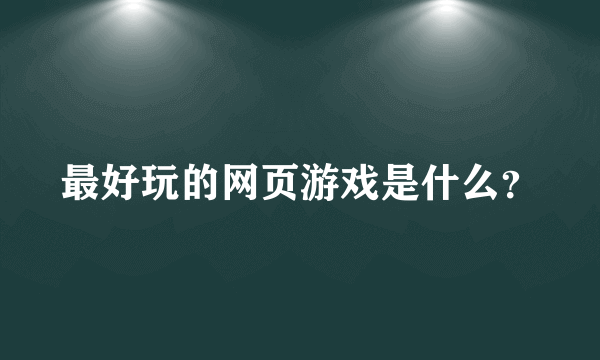 最好玩的网页游戏是什么？